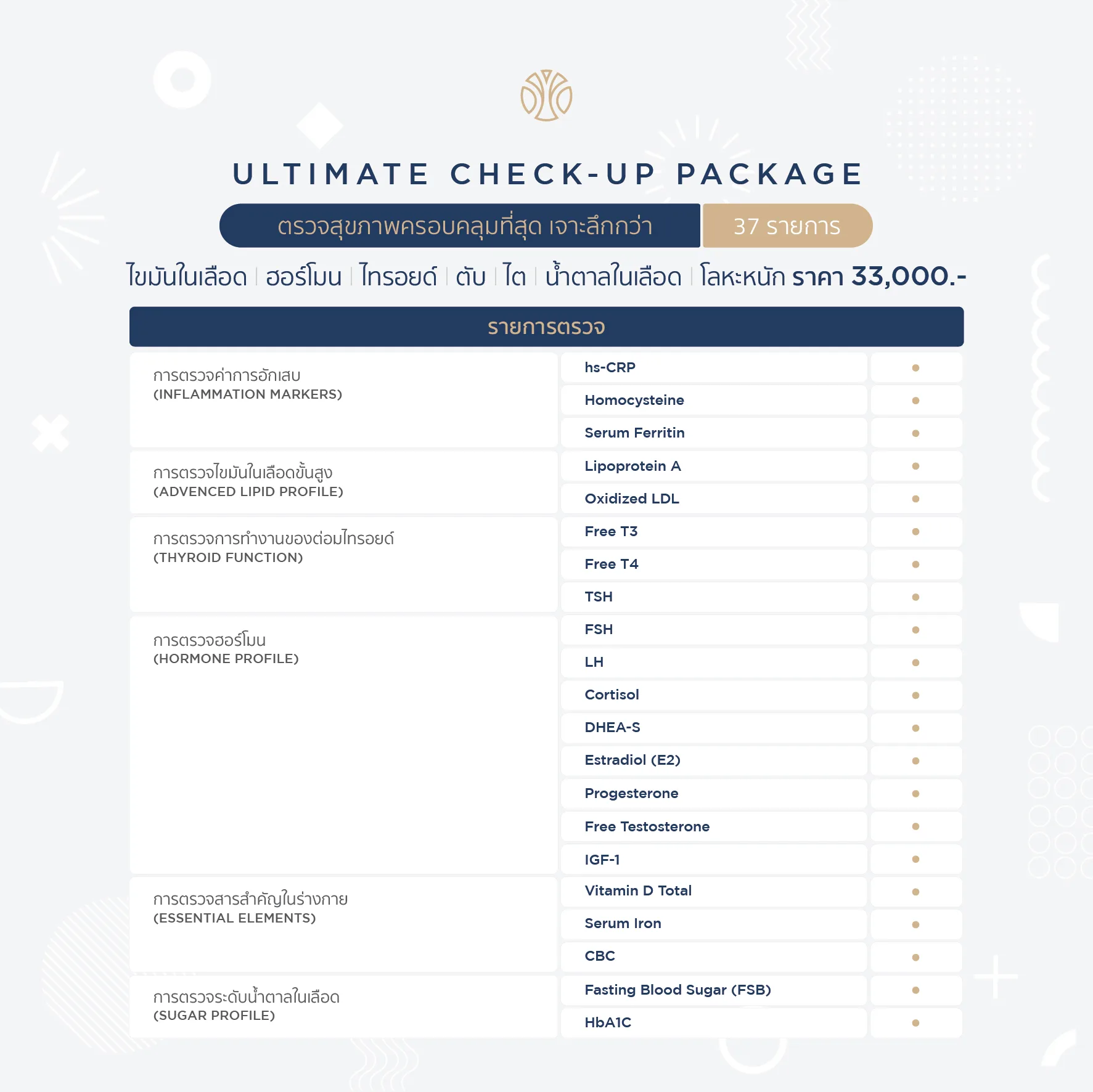 ULTIMATE CHECK-UP PACKAGE

ตรวจสุขภาพครอบคลุมที่สุด เจาะลึกกว่า 37 รายการ

ไขมันในเลือด | ฮอร์โมน | ไทรอยด์ | ตับ | ไต | น้ำตาลในเลือด | โลหะหนัก ราคา 33,000.-

| รายการตรวจ | | |
|---|---|---|
| การตรวจค่าการอักเสบ (INFLAMMATION MARKERS) | hs-CRP | • |
| | Homocysteine | • |
| | Serum Ferritin | • |
| การตรวจไขมันในเลือดขั้นสูง (ADVENCED LIPID PROFILE) | Lipoprotein A | • |
| | Oxidized LDL | • |
| การตรวจการทำงานของต่อมไทรอยด์ (THYROID FUNCTION) | Free T3 | • |
| | Free T4 | • |
| | TSH | • |
| การตรวจฮอร์โมน (HORMONE PROFILE) | FSH | • |
| | LH | • |
| | Cortisol | • |
| | DHEA-S | • |
| | Estradiol (E2) | • |
| | Progesterone | • |
| | Free Testosterone | • |
| | IGF-1 | • |
| การตรวจสารสำคัญในร่างกาย (ESSENTIAL ELEMENTS) | Vitamin D Total | • |
| | Serum Iron | • |
| | CBC | • |
| การตรวจระดับน้ำตาลในเลือด (SUGAR PROFILE) | Fasting Blood Sugar (FSB) | • |
| | HbA1C | • |